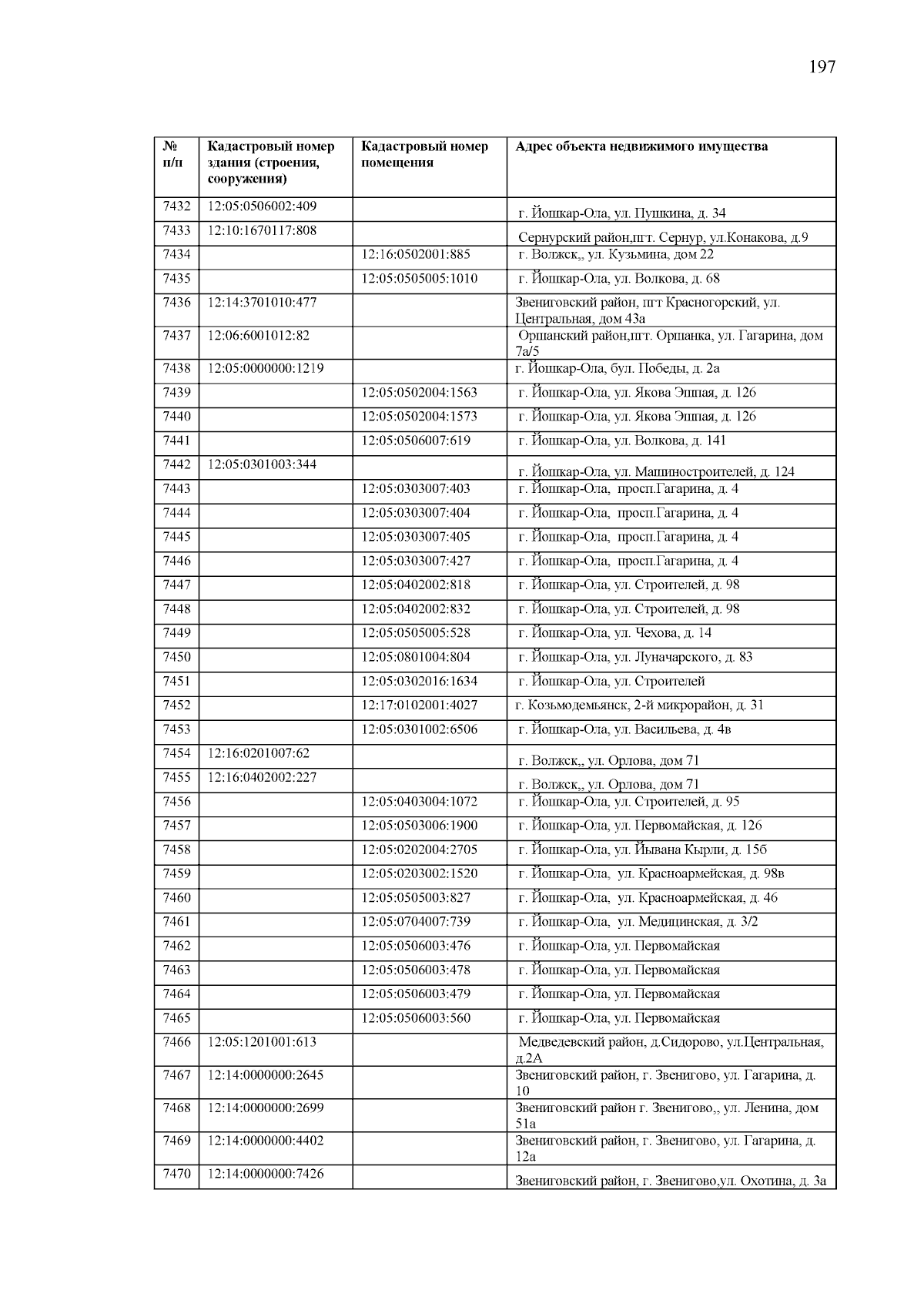 197

| № п/п | Кадастровый номер здания (строения, сооружения) | Кадастровый номер помещения | Адрес объекта недвижимого имущества |
|---|---|---|---|
| 7432 | 12:05:0506002:409 | | г. Йошкар-Ола, ул. Пушкина, д. 34 |
| 7433 | 12:10:1670117:808 | | Сернурский район,пгт. Сернур, ул.Конакова, д.9 |
| 7434 | | 12:16:0502001:885 | г. Волжск,, ул. Кузьмина, дом 22 |
| 7435 | | 12:05:0505005:1010 | г. Йошкар-Ола, ул. Волкова, д. 68 |
| 7436 | 12:14:3701010:477 | | Звениговский район, пгт Красногорский, ул. Центральная, дом 43а |
| 7437 | 12:06:6001012:82 | | Оршанский район,пгт. Оршанка, ул. Гагарина, дом 7а/5 |
| 7438 | 12:05:0000000:1219 | | г. Йошкар-Ола, бул. Победы, д. 2а |
| 7439 | | 12:05:0502004:1563 | г. Йошкар-Ола, ул. Якова Эшпая, д. 126 |
| 7440 | | 12:05:0502004:1573 | г. Йошкар-Ола, ул. Якова Эшпая, д. 126 |
| 7441 | | 12:05:0506007:619 | г. Йошкар-Ола, ул. Волкова, д. 141 |
| 7442 | 12:05:0301003:344 | | г. Йошкар-Ола, ул. Машиностроителей, д. 124 |
| 7443 | | 12:05:0303007:403 | г. Йошкар-Ола, просп.Гагарина, д. 4 |
| 7444 | | 12:05:0303007:404 | г. Йошкар-Ола, просп.Гагарина, д. 4 |
| 7445 | | 12:05:0303007:405 | г. Йошкар-Ола, просп.Гагарина, д. 4 |
| 7446 | | 12:05:0303007:427 | г. Йошкар-Ола, просп.Гагарина, д. 4 |
| 7447 | | 12:05:0402002:818 | г. Йошкар-Ола, ул. Строителей, д. 98 |
| 7448 | | 12:05:0402002:832 | г. Йошкар-Ола, ул. Строителей, д. 98 |
| 7449 | | 12:05:0505005:528 | г. Йошкар-Ола, ул. Чехова, д. 14 |
| 7450 | | 12:05:0801004:804 | г. Йошкар-Ола, ул. Луначарского, д. 83 |
| 7451 | | 12:05:0302016:1634 | г. Йошкар-Ола, ул. Строителей |
| 7452 | | 12:17:0102001:4027 | г. Козьмодемьянск, 2-й микрорайон, д. 31 |
| 7453 | | 12:05:0301002:6506 | г. Йошкар-Ола, ул. Васильева, д. 4в |
| 7454 | 12:16:0201007:62 | | г. Волжск,, ул. Орлова, дом 71 |
| 7455 | 12:16:0402002:227 | | г. Волжск,, ул. Орлова, дом 71 |
| 7456 | | 12:05:0403004:1072 | г. Йошкар-Ола, ул. Строителей, д. 95 |
| 7457 | | 12:05:0503006:1900 | г. Йошкар-Ола, ул. Первомайская, д. 126 |
| 7458 | | 12:05:0202004:2705 | г. Йошкар-Ола, ул. Йывана Кырли, д. 15б |
| 7459 | | 12:05:0203002:1520 | г. Йошкар-Ола, ул. Красноармейская, д. 98в |
| 7460 | | 12:05:0505003:827 | г. Йошкар-Ола, ул. Красноармейская, д. 46 |
| 7461 | | 12:05:0704007:739 | г. Йошкар-Ола, ул. Медицинская, д. 3/2 |
| 7462 | | 12:05:0506003:476 | г. Йошкар-Ола, ул. Первомайская |
| 7463 | | 12:05:0506003:478 | г. Йошкар-Ола, ул. Первомайская |
| 7464 | | 12:05:0506003:479 | г. Йошкар-Ола, ул. Первомайская |
| 7465 | | 12:05:0506003:560 | г. Йошкар-Ола, ул. Первомайская |
| 7466 | 12:05:1201001:613 | | Медведевский район, д.Сидорово, ул.Центральная, д.2А |
| 7467 | 12:14:0000000:2645 | | Звениговский район, г. Звенигово, ул. Гагарина, д. 10 |
| 7468 | 12:14:0000000:2699 | | Звениговский район г. Звенигово,, ул. Ленина, дом 51а |
| 7469 | 12:14:0000000:4402 | | Звениговский район, г. Звенигово, ул. Гагарина, д. 12а |
| 7470 | 12:14:0000000:7426 | | Звениговский район, г. Звенигово,ул. Охотина, д. 3а |